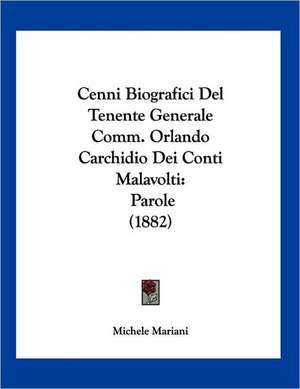 Cenni Biografici Del Tenente Generale Comm. Orlando Carchidio Dei Conti Malavolti: Parole (1882)

Michele Mariani